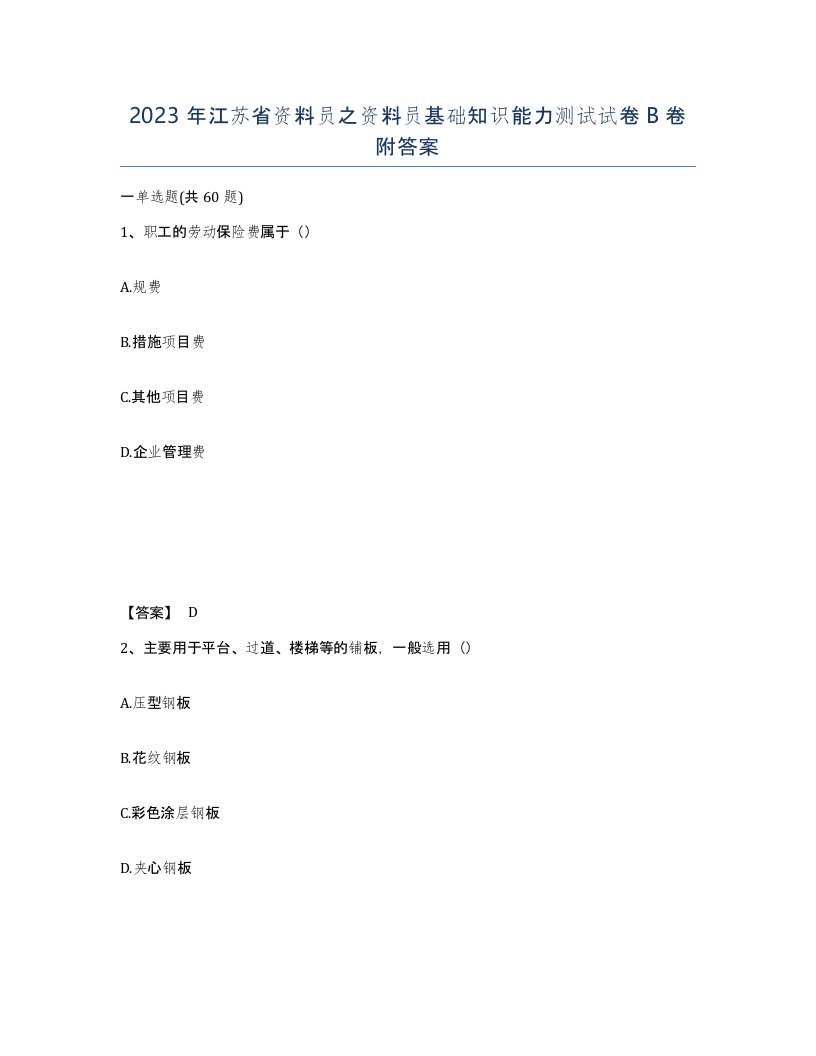 2023年江苏省资料员之资料员基础知识能力测试试卷B卷附答案

一单选题(共60题)

1、职工的劳动保险费属于（）

A.规费

B.措施项目费

C.其他项目费

D.企业管理费

【答案】 D

2、主要用于平台、过道、楼梯等的铺板，一般选用（）

A.压型钢板

B.花纹钢板

C.彩色涂层钢板

D.夹心钢板